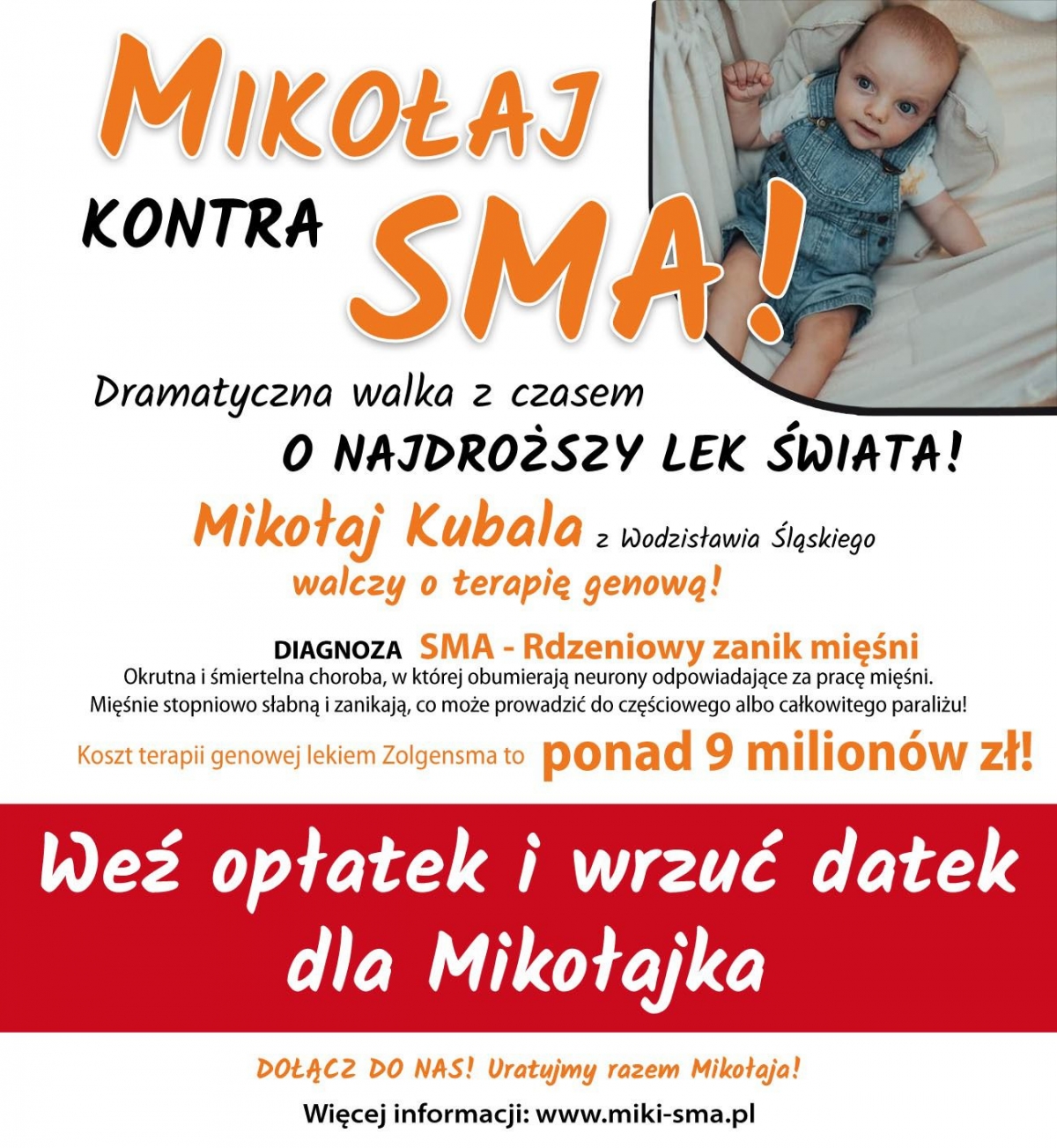 MIKOŁAJ

KONTRA SMA!

Dramatyczna walka z czasem

O NAJDROŻSZY LEK ŚWIATA!

Mikołaj Kubala z Wodzisławia Śląskiego
walczy o terapię genową!

DIAGNOZA SMA - Rdzeniowy zanik mięśni
Okrutna i śmiertelna choroba, w której obumierają neurony odpowiadające za pracę mięśni. Mięśnie stopniowo słabną i zanikają, co może prowadzić do częściowego albo całkowitego paraliżu!

Koszt terapii genowej lekiem Zolgensma to ponad 9 milionów zł!

Weź opłatek i wrzuć datek dla Mikołajka

DOŁĄCZ DO NAS! Uratujmy razem Mikołaja!

Więcej informacji: www.miki-sma.pl